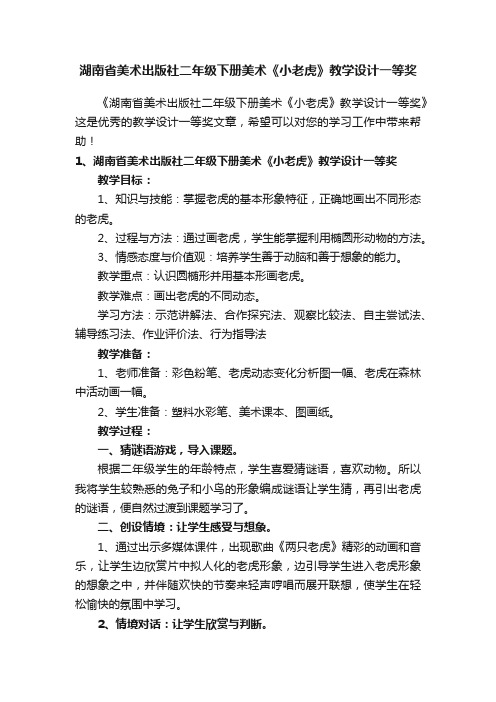 湖南省美术出版社二年级下册美术《小老虎》教学设计一等奖

《湖南省美术出版社二年级下册美术《小老虎》教学设计一等奖》这是优秀的教学设计一等奖文章，希望可以对您的学习工作中带来帮助！

1、湖南省美术出版社二年级下册美术《小老虎》教学设计一等奖

教学目标：

1、知识与技能：掌握老虎的基本形象特征，正确地画出不同形态的老虎。

2、过程与方法：通过画老虎，学生能掌握利用椭圆形动物的方法。

3、情感态度与价值观：培养学生善于动脑和善于想象的能力。

教学重点：认识圆椭形并用基本形画老虎。

教学难点：画出老虎的不同动态。

学习方法：示范讲解法、合作探究法、观察比较法、自主尝试法、辅导练习法、作业评价法、行为指导法

教学准备：

1、老师准备：彩色粉笔、老虎动态变化分析图一幅、老虎在森林中活动画一幅。

2、学生准备：塑料水彩笔、美术课本、图画纸。

教学过程：

一、猜谜语游戏，导入课题。

根据二年级学生的年龄特点，学生喜爱猜谜语，喜欢动物。所以我将学生较熟悉的兔子和小鸟的形象编成谜语让学生猜，再引出老虎的谜语，便自然过渡到课题学习了。

二、创设情境：让学生感受与想象。

1、通过出示多媒体课件，出现歌曲《两只老虎》精彩的动画和音乐，让学生边欣赏片中拟人化的老虎形象，边引导学生进入老虎形象的想象之中，并伴随欢快的节奏来轻声哼唱而展开联想，使学生在轻松愉快的氛围中学习。

2、情境对话：让学生欣赏与判断。